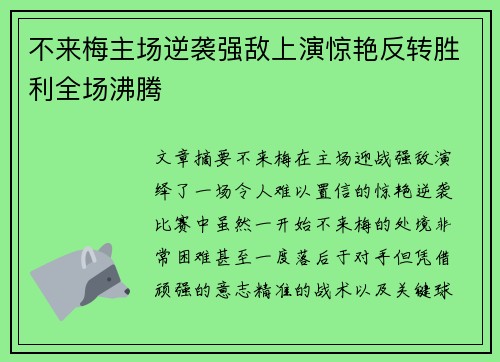 不来梅主场逆袭强敌上演惊艳反转胜利全场沸腾

文章摘要不来梅在主场迎战强敌演绎了一场令人难以置信的惊艳逆袭比赛中虽然一开始不来梅的处境非常困难甚至一度落后于对手但凭借顽强的意志精准的战术以及关键球